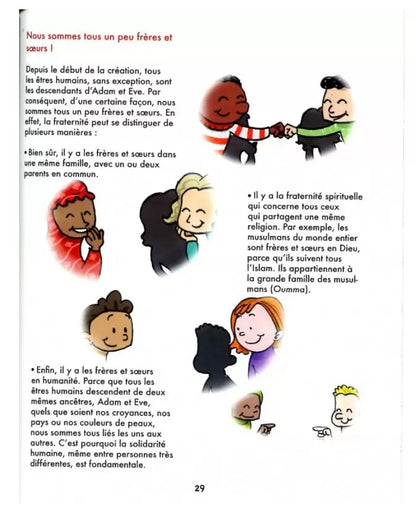 Nous sommes tous un peu frères et sœurs !

Depuis le début de la création, tous les êtres humains, sans exception, sont les descendants d'Adam et Eve. Par conséquent, d'une certaine façon, nous sommes tous un peu frères et sœurs. En effet, la fraternité peut se distinguer de plusieurs manières :

• Bien sûr, il y a les frères et sœurs dans une même famille, avec un ou deux parents en commun.

• Il y a la fraternité spirituelle qui concerne tous ceux qui partagent une même religion. Par exemple, les musulmans du monde entier sont frères et sœurs en Dieu, parce qu'ils suivent tous l'Islam. Ils appartiennent à la grande famille des musulmans (Oumma).

• Enfin, il y a les frères et sœurs en humanité. Parce que tous les êtres humains descendent de deux mêmes ancêtres, Adam et Eve, quels que soient nos croyances, nos pays ou nos couleurs de peaux, nous sommes tous liés les uns aux autres. C'est pourquoi la solidarité humaine, même entre personnes très différentes, est fondamentale.

29